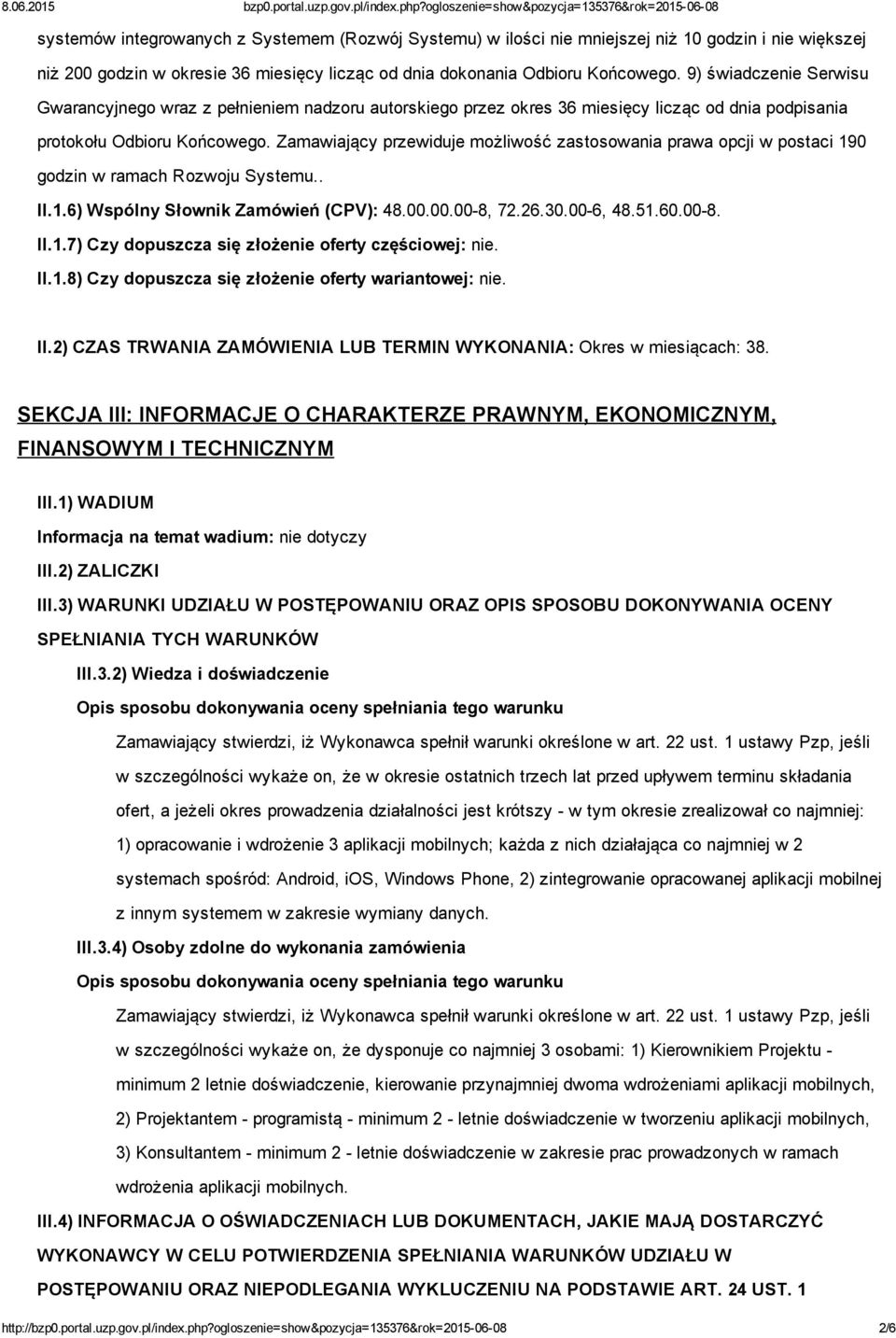 8.06.2015 bzp0.portal.uzp.gov.pl/index.php?ogloszenie=show&pozycja=135376&rok=2015-06-08

systemów integrowanych z Systemem (Rozwój Systemu) w ilości nie mniejszej niż 10 godzin i nie większej niż 200 godzin w okresie 36 miesięcy licząc od dnia dokonania Odbioru Końcowego. 9) świadczenie Serwisu Gwarancyjnego wraz z pełnieniem nadzoru autorskiego przez okres 36 miesięcy licząc od dnia podpisania protokołu Odbioru Końcowego. Zamawiający przewiduje możliwość zastosowania prawa opcji w postaci 190 godzin w ramach Rozwoju Systemu..

II.1.6) Wspólny Słownik Zamówień (CPV): 48.00.00.00-8, 72.26.30.00-6, 48.51.60.00-8.

II.1.7) Czy dopuszcza się złożenie oferty częściowej: nie.

II.1.8) Czy dopuszcza się złożenie oferty wariantowej: nie.

II.2) CZAS TRWANIA ZAMÓWIENIA LUB TERMIN WYKONANIA: Okres w miesiącach: 38.

SEKCJA III: INFORMACJE O CHARAKTERZE PRAWNYM, EKONOMICZNYM, FINANSOWYM I TECHNICZNYM

III.1) WADIUM

Informacja na temat wadium: nie dotyczy

III.2) ZALICZKI

III.3) WARUNKI UDZIAŁU W POSTĘPOWANIU ORAZ OPIS SPOSOBU DOKONYWANIA OCENY SPEŁNIANIA TYCH WARUNKÓW

III.3.2) Wiedza i doświadczenie

Opis sposobu dokonywania oceny spełniania tego warunku

Zamawiający stwierdzi, iż Wykonawca spełnił warunki określone w art. 22 ust. 1 ustawy Pzp, jeśli w szczególności wykaże on, że w okresie ostatnich trzech lat przed upływem terminu składania ofert, a jeżeli okres prowadzenia działalności jest krótszy - w tym okresie zrealizował co najmniej: 1) opracowanie i wdrożenie 3 aplikacji mobilnych; każda z nich działająca co najmniej w 2 systemach spośród: Android, iOS, Windows Phone, 2) zintegrowanie opracowanej aplikacji mobilnej z innym systemem w zakresie wymiany danych.

III.3.4) Osoby zdolne do wykonania zamówienia

Opis sposobu dokonywania oceny spełniania tego warunku

Zamawiający stwierdzi, iż Wykonawca spełnił warunki określone w art. 22 ust. 1 ustawy Pzp, jeśli w szczególności wykaże on, że dysponuje co najmniej 3 osobami: 1) Kierownikiem Projektu - minimum 2 letnie doświadczenie, kierowanie przynajmniej dwoma wdrożeniami aplikacji mobilnych, 2) Projektantem - programistą - minimum 2 - letnie doświadczenie w tworzeniu aplikacji mobilnych, 3) Konsultantem - minimum 2 - letnie doświadczenie w zakresie prac prowadzonych w ramach wdrożenia aplikacji mobilnych.

III.4) INFORMACJA O OŚWIADCZENIACH LUB DOKUMENTACH, JAKIE MAJĄ DOSTARCZYĆ WYKONAWCY W CELU POTWIERDZENIA SPEŁNIANIA WARUNKÓW UDZIAŁU W POSTĘPOWANIU ORAZ NIEPODLEGANIA WYKLUCZENIU NA PODSTAWIE ART. 24 UST. 1

http://bzp0.portal.uzp.gov.pl/index.php?ogloszenie=show&pozycja=135376&rok=2015-06-08 2/6